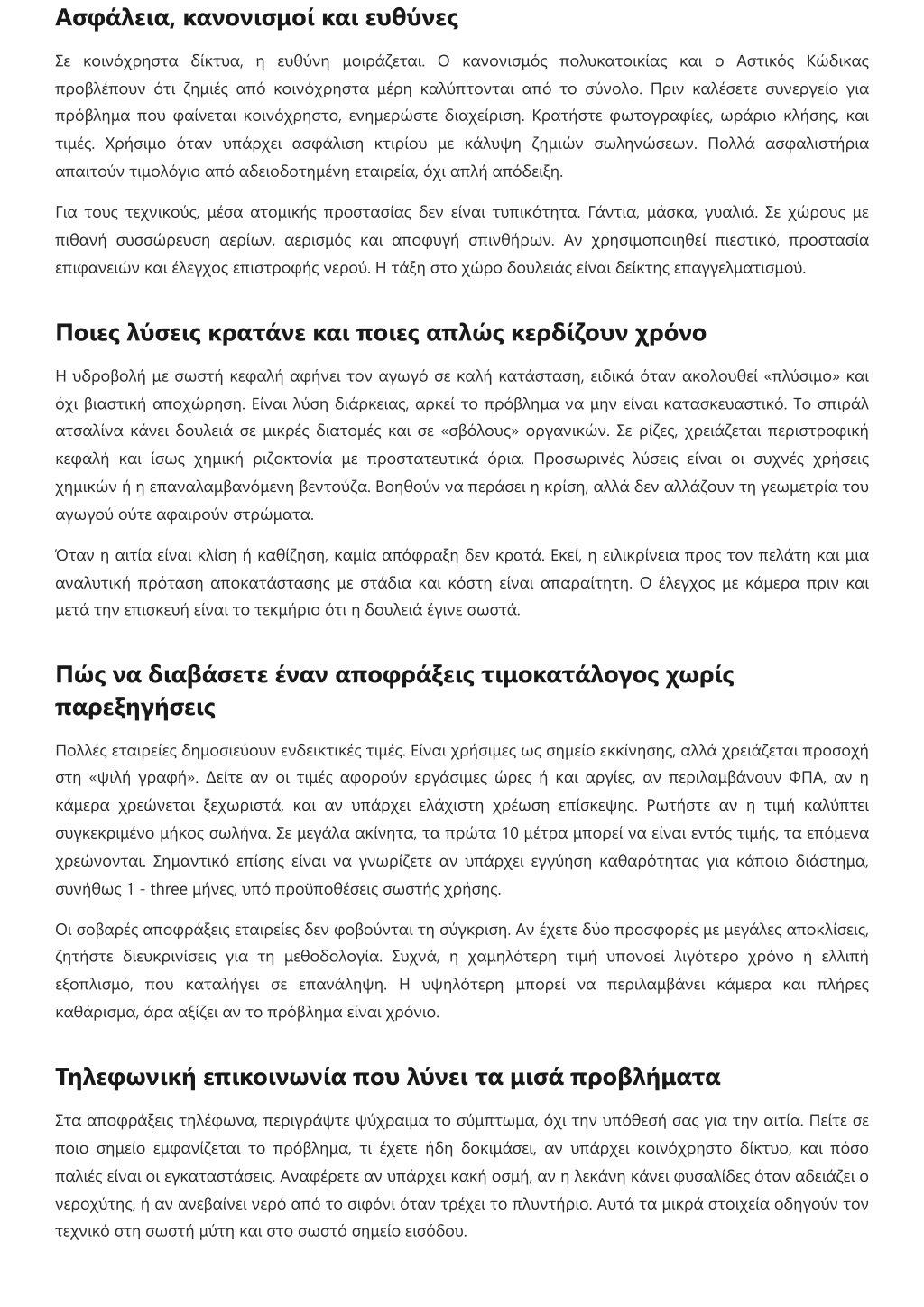 Ασφάλεια, κανονισμοί και ευθύνες

Σε κοινόχρηστα δίκτυα, η ευθύνη μοιράζεται. Ο κανονισμός πολυκατοικίας και ο Αστικός Κώδικας προβλέπουν ότι ζημιές από κοινόχρηστα μέρη καλύπτονται από το σύνολο. Πριν καλέσετε συνεργείο για πρόβλημα που φαίνεται κοινόχρηστο, ενημερώστε διαχείριση. Κρατήστε φωτογραφίες, ωράριο κλήσης, και τιμές. Χρήσιμο όταν υπάρχει ασφάλιση κτιρίου με κάλυψη ζημιών σωληνώσεων. Πολλά ασφαλιστήρια απαιτούν τιμολόγιο από αδειοδοτημένη εταιρεία, όχι απλή απόδειξη.

Για τους τεχνικούς, μέσα ατομικής προστασίας δεν είναι τυπικότητα. Γάντια, μάσκα, γυαλιά. Σε χώρους με πιθανή συσσώρευση αερίων, αερισμός και αποφυγή σπινθήρων. Αν χρησιμοποιηθεί πιεστικό, προστασία επιφανειών και έλεγχος επιστροφής νερού. Η τάξη στο χώρο δουλειάς είναι δείκτης επαγγελματισμού.

Ποιες λύσεις κρατάνε και ποιες απλώς κερδίζουν χρόνο

Η υδροβολή με σωστή κεφαλή αφήνει τον αγωγό σε καλή κατάσταση, ειδικά όταν ακολουθεί «πλύσιμο» και όχι βιαστική αποχώρηση. Είναι λύση διάρκειας, αρκεί το πρόβλημα να μην είναι κατασκευαστικό. Το σπιράλ ατσαλίνα κάνει δουλειά σε μικρές διατομές και σε «σβόλους» οργανικών. Σε ρίζες, χρειάζεται περιστροφική κεφαλή και ίσως χημική ριζοκτονία με προστατευτικά όρια. Προσωρινές λύσεις είναι οι συχνές χρήσεις χημικών ή η επαναλαμβανόμενη βεντούζα. Βοηθούν να περάσει η κρίση, αλλά δεν αλλάζουν τη γεωμετρία του αγωγού ούτε αφαιρούν στρώματα.

Όταν η αιτία είναι κλίση ή καθίζηση, καμία απόφραξη δεν κρατά. Εκεί, η ειλικρίνεια προς τον πελάτη και μια αναλυτική πρόταση αποκατάστασης με στάδια και κόστη είναι απαραίτητη. Ο έλεγχος με κάμερα πριν και μετά την επισκευή είναι το τεκμήριο ότι η δουλειά έγινε σωστά.

Πώς να διαβάσετε έναν αποφράξεις τιμοκατάλογος χωρίς παρεξηγήσεις

Πολλές εταιρείες δημοσιεύουν ενδεικτικές τιμές. Είναι χρήσιμες ως σημείο εκκίνησης, αλλά χρειάζεται προσοχή στη «ψιλή γραφή». Δείτε αν οι τιμές αφορούν εργάσιμες ώρες ή και αργίες, αν περιλαμβάνουν ΦΠΑ, αν η κάμερα χρεώνεται ξεχωριστά, και αν υπάρχει ελάχιστη χρέωση επίσκεψης. Ρωτήστε αν η τιμή καλύπτει συγκεκριμένο μήκος σωλήνα. Σε μεγάλα ακίνητα, τα πρώτα 10 μέτρα μπορεί να είναι εντός τιμής, τα επόμενα χρεώνονται. Σημαντικό επίσης είναι να γνωρίζετε αν υπάρχει εγγύηση καθαρότητας για κάποιο διάστημα, συνήθως 1 - three μήνες, υπό προϋποθέσεις σωστής χρήσης.

Οι σοβαρές αποφράξεις εταιρείες δεν φοβούνται τη σύγκριση. Αν έχετε δύο προσφορές με μεγάλες αποκλίσεις, ζητήστε διευκρινίσεις για τη μεθοδολογία. Συχνά, η χαμηλότερη τιμή υπονοεί λιγότερο χρόνο ή ελλιπή εξοπλισμό, που καταλήγει σε επανάληψη. Η υψηλότερη μπορεί να περιλαμβάνει κάμερα και πλήρες καθάρισμα, άρα αξίζει αν το πρόβλημα είναι χρόνιο.

Τηλεφωνική επικοινωνία που λύνει τα μισά προβλήματα

Στα αποφράξεις τηλέφωνα, περιγράψτε ψύχραιμα το σύμπτωμα, όχι την υπόθεσή σας για την αιτία. Πείτε σε ποιο σημείο εμφανίζεται το πρόβλημα, τι έχετε ήδη δοκιμάσει, αν υπάρχει κοινόχρηστο δίκτυο, και πόσο παλιές είναι οι εγκαταστάσεις. Αναφέρετε αν υπάρχει κακή οσμή, αν η λεκάνη κάνει φυσαλίδες όταν αδειάζει ο νεροχύτης, ή αν ανεβαίνει νερό από το σιφόνι όταν τρέχει το πλυντήριο. Αυτά τα μικρά στοιχεία οδηγούν τον τεχνικό στη σωστή μύτη και στο σωστό σημείο εισόδου.